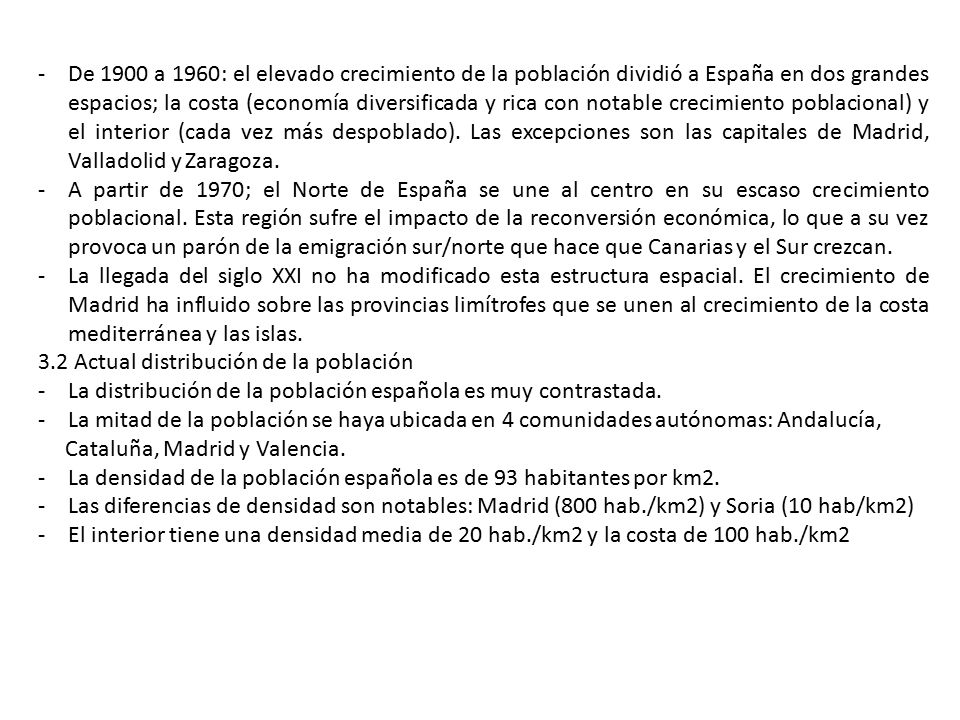 - De 1900 a 1960: el elevado crecimiento de la población dividió a España en dos grandes espacios; la costa (economía diversificada y rica con notable crecimiento poblacional) y el interior (cada vez más despoblado). Las excepciones son las capitales de Madrid, Valladolid y Zaragoza.
- A partir de 1970; el Norte de España se une al centro en su escaso crecimiento poblacional. Esta región sufre el impacto de la reconversión económica, lo que a su vez provoca un parón de la emigración sur/norte que hace que Canarias y el Sur crezcan.
- La llegada del siglo XXI no ha modificado esta estructura espacial. El crecimiento de Madrid ha influido sobre las provincias limítrofes que se unen al crecimiento de la costa mediterránea y las islas.
3.2 Actual distribución de la población
- La distribución de la población española es muy contrastada.
- La mitad de la población se haya ubicada en 4 comunidades autónomas: Andalucía, Cataluña, Madrid y Valencia.
- La densidad de la población española es de 93 habitantes por km2.
- Las diferencias de densidad son notables: Madrid (800 hab./km2) y Soria (10 hab/km2)
- El interior tiene una densidad media de 20 hab./km2 y la costa de 100 hab./km2